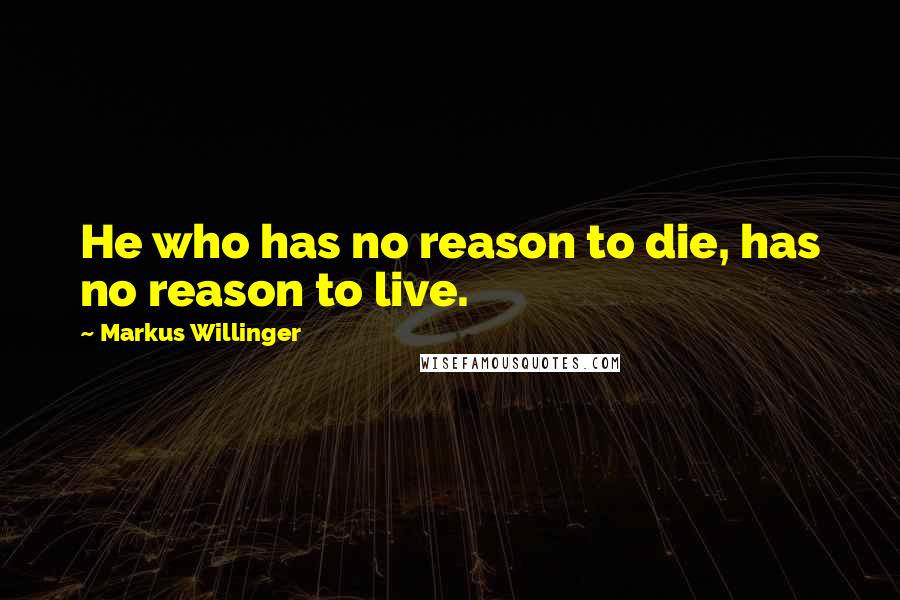 He who has no reason to die, has no reason to live.

~ Markus Willinger

WISEFAMOUSQUOTES.COM